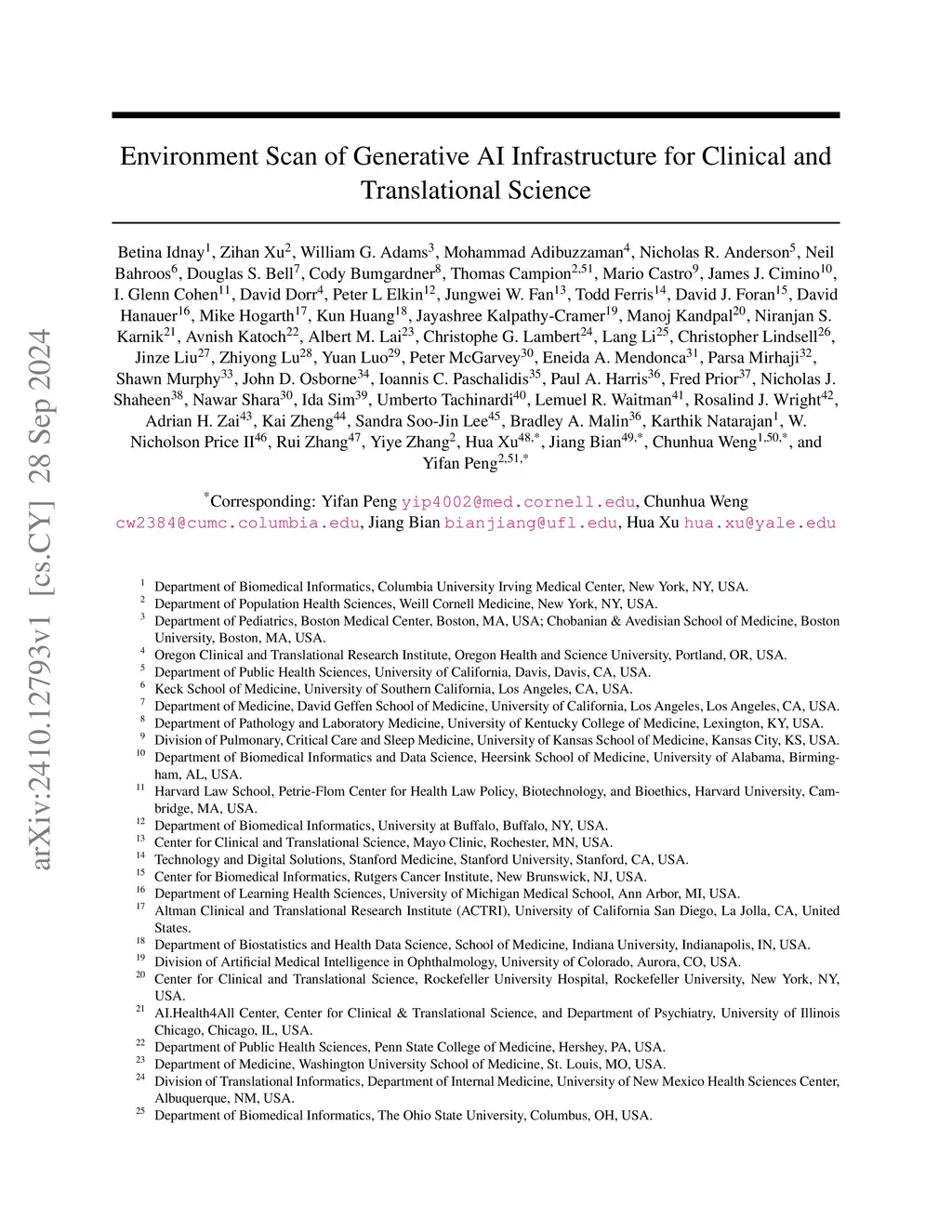 arXiv:2410.12793v1 [cs.CY] 28 Sep 2024

Environment Scan of Generative AI Infrastructure for Clinical and Translational Science

Betina Idnay$^{1}$, Zihan Xu$^{2}$, William G. Adams$^{3}$, Mohammad Adibuzzaman$^{4}$, Nicholas R. Anderson$^{5}$, Neil Bahroos$^{6}$, Douglas S. Bell$^{7}$, Cody Bumgardner$^{8}$, Thomas Campion$^{2,51}$, Mario Castro$^{9}$, James J. Cimino$^{10}$, I. Glenn Cohen$^{11}$, David Dorr$^{4}$, Peter L Elkin$^{12}$, Jungwei W. Fan$^{13}$, Todd Ferris$^{14}$, David J. Foran$^{15}$, David Hanauer$^{16}$, Mike Hogarth$^{17}$, Kun Huang$^{18}$, Jayashree Kalpathy-Cramer$^{19}$, Manoj Kandpal$^{20}$, Niranjan S. Karnik$^{21}$, Avnish Katoch$^{22}$, Albert M. Lai$^{23}$, Christophe G. Lambert$^{24}$, Lang Li$^{25}$, Christopher Lindsell$^{26}$, Jinze Liu$^{27}$, Zhiyong Lu$^{28}$, Yuan Luo$^{29}$, Peter McGarvey$^{30}$, Eneida A. Mendonca$^{31}$, Parsa Mirhaji$^{32}$, Shawn Murphy$^{33}$, John D. Osborne$^{34}$, Ioannis C. Paschalidis$^{35}$, Paul A. Harris$^{36}$, Fred Prior$^{37}$, Nicholas J. Shaheen$^{38}$, Nawar Shara$^{30}$, Ida Sim$^{39}$, Umberto Tachinardi$^{40}$, Lemuel R. Waitman$^{41}$, Rosalind J. Wright$^{42}$, Adrian H. Zai$^{43}$, Kai Zheng$^{44}$, Sandra Soo-Jin Lee$^{45}$, Bradley A. Malin$^{36}$, Karthik Natarajan$^{1}$, W. Nicholson Price II$^{46}$, Rui Zhang$^{47}$, Yiye Zhang$^{2}$, Hua Xu$^{48,*}$, Jiang Bian$^{49,*}$, Chunhua Weng$^{1,50,*}$, and Yifan Peng$^{2,51,*}$

$^{*}$Corresponding: Yifan Peng yip4002@med.cornell.edu, Chunhua Weng cw2384@cumc.columbia.edu, Jiang Bian bianjiang@ufl.edu, Hua Xu hua.xu@yale.edu

$^{1}$ Department of Biomedical Informatics, Columbia University Irving Medical Center, New York, NY, USA.
$^{2}$ Department of Population Health Sciences, Weill Cornell Medicine, New York, NY, USA.
$^{3}$ Department of Pediatrics, Boston Medical Center, Boston, MA, USA; Chobanian & Avedisian School of Medicine, Boston University, Boston, MA, USA.
$^{4}$ Oregon Clinical and Translational Research Institute, Oregon Health and Science University, Portland, OR, USA.
$^{5}$ Department of Public Health Sciences, University of California, Davis, Davis, CA, USA.
$^{6}$ Keck School of Medicine, University of Southern California, Los Angeles, CA, USA.
$^{7}$ Department of Medicine, David Geffen School of Medicine, University of California, Los Angeles, Los Angeles, CA, USA.
$^{8}$ Department of Pathology and Laboratory Medicine, University of Kentucky College of Medicine, Lexington, KY, USA.
$^{9}$ Division of Pulmonary, Critical Care and Sleep Medicine, University of Kansas School of Medicine, Kansas City, KS, USA.
$^{10}$ Department of Biomedical Informatics and Data Science, Heersink School of Medicine, University of Alabama, Birmingham, AL, USA.
$^{11}$ Harvard Law School, Petrie-Flom Center for Health Law Policy, Biotechnology, and Bioethics, Harvard University, Cambridge, MA, USA.
$^{12}$ Department of Biomedical Informatics, University at Buffalo, Buffalo, NY, USA.
$^{13}$ Center for Clinical and Translational Science, Mayo Clinic, Rochester, MN, USA.
$^{14}$ Technology and Digital Solutions, Stanford Medicine, Stanford University, Stanford, CA, USA.
$^{15}$ Center for Biomedical Informatics, Rutgers Cancer Institute, New Brunswick, NJ, USA.
$^{16}$ Department of Learning Health Sciences, University of Michigan Medical School, Ann Arbor, MI, USA.
$^{17}$ Altman Clinical and Translational Research Institute (ACTRI), University of California San Diego, La Jolla, CA, United States.
$^{18}$ Department of Biostatistics and Health Data Science, School of Medicine, Indiana University, Indianapolis, IN, USA.
$^{19}$ Division of Artificial Medical Intelligence in Ophthalmology, University of Colorado, Aurora, CO, USA.
$^{20}$ Center for Clinical and Translational Science, Rockefeller University Hospital, Rockefeller University, New York, NY, USA.
$^{21}$ AI.Health4All Center, Center for Clinical & Translational Science, and Department of Psychiatry, University of Illinois Chicago, Chicago, IL, USA.
$^{22}$ Department of Public Health Sciences, Penn State College of Medicine, Hershey, PA, USA.
$^{23}$ Department of Medicine, Washington University School of Medicine, St. Louis, MO, USA.
$^{24}$ Division of Translational Informatics, Department of Internal Medicine, University of New Mexico Health Sciences Center, Albuquerque, NM, USA.
$^{25}$ Department of Biomedical Informatics, The Ohio State University, Columbus, OH, USA.